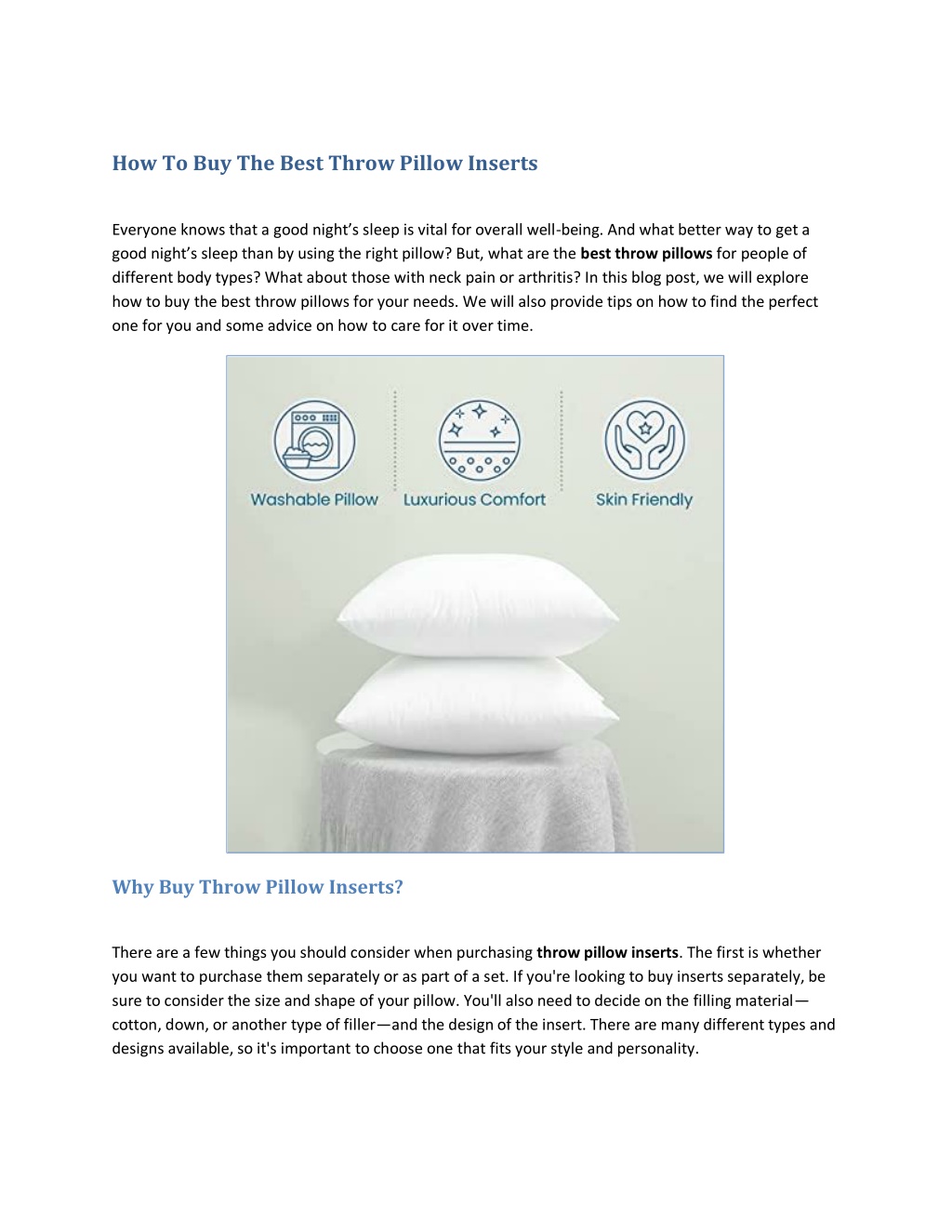 How To Buy The Best Throw Pillow Inserts

Everyone knows that a good night's sleep is vital for overall well-being. And what better way to get a good night's sleep than by using the right pillow? But, what are the best throw pillows for people of different body types? What about those with neck pain or arthritis? In this blog post, we will explore how to buy the best throw pillows for your needs. We will also provide tips on how to find the perfect one for you and some advice on how to care for it over time.

Washable Pillow

Luxurious Comfort

Skin Friendly

Why Buy Throw Pillow Inserts?

There are a few things you should consider when purchasing throw pillow inserts. The first is whether you want to purchase them separately or as part of a set. If you're looking to buy inserts separately, be sure to consider the size and shape of your pillow. You'll also need to decide on the filling material—cotton, down, or another type of filler—and the design of the insert. There are many different types and designs available, so it's important to choose one that fits your style and personality.